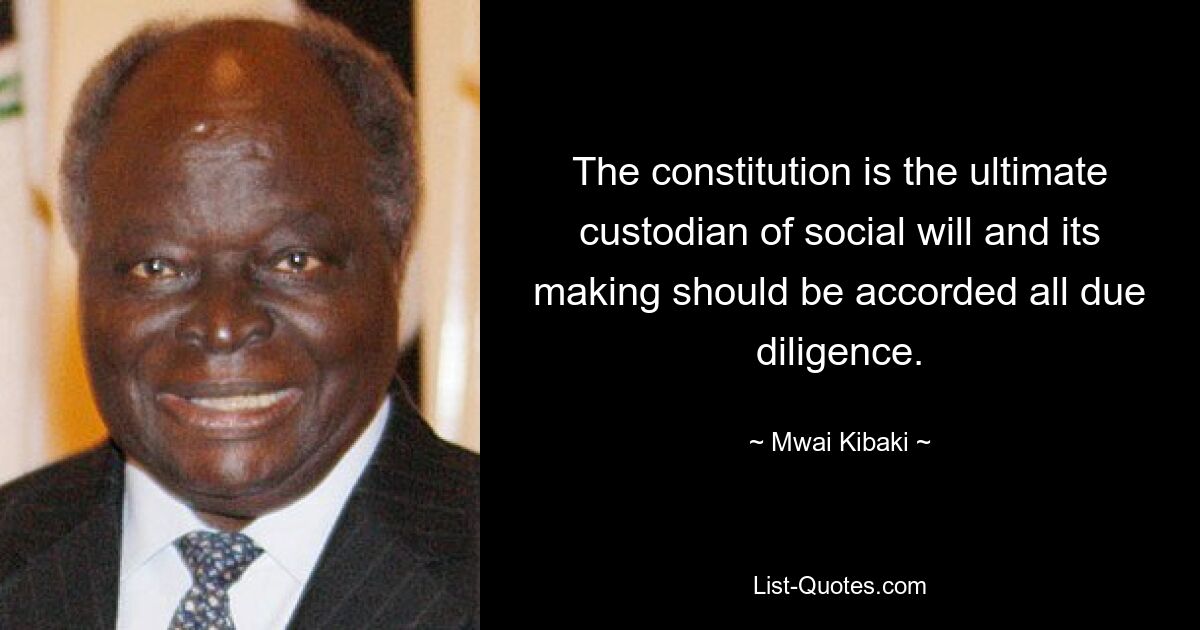 The constitution is the ultimate custodian of social will and its making should be accorded all due diligence.

~ Mwai Kibaki ~

List-Quotes.com